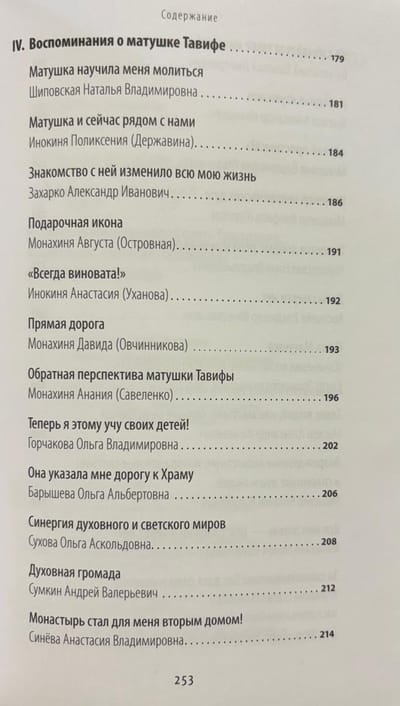 Содержание

IV. Воспоминания о матушке Тавифе 179

Матушка научила меня молиться
Шиповская Наталья Владимировна 181

Матушка и сейчас рядом с нами
Инокиня Поликсения (Державина) 184

Знакомство с ней изменило всю мою жизнь
Захарко Александр Иванович 186

Подарочная икона
Монахиня Августа (Островная) 191

«Всегда виновата!»
Инокиня Анастасия (Уханова) 192

Прямая дорога
Монахиня Давида (Овчинникова) 193

Обратная перспектива матушки Тавифы
Монахиня Анания (Савеленко) 196

Теперь я этому учу своих детей!
Горчакова Ольга Владимировна 202

Она указала мне дорогу к Храму
Барышева Ольга Альбертовна 206

Синергия духовного и светского миров
Сухова Ольга Аскольдовна 208

Духовная громада
Сумкин Андрей Валерьевич 212

Монастырь стал для меня вторым домом!
Синёва Анастасия Владимировна 214

253